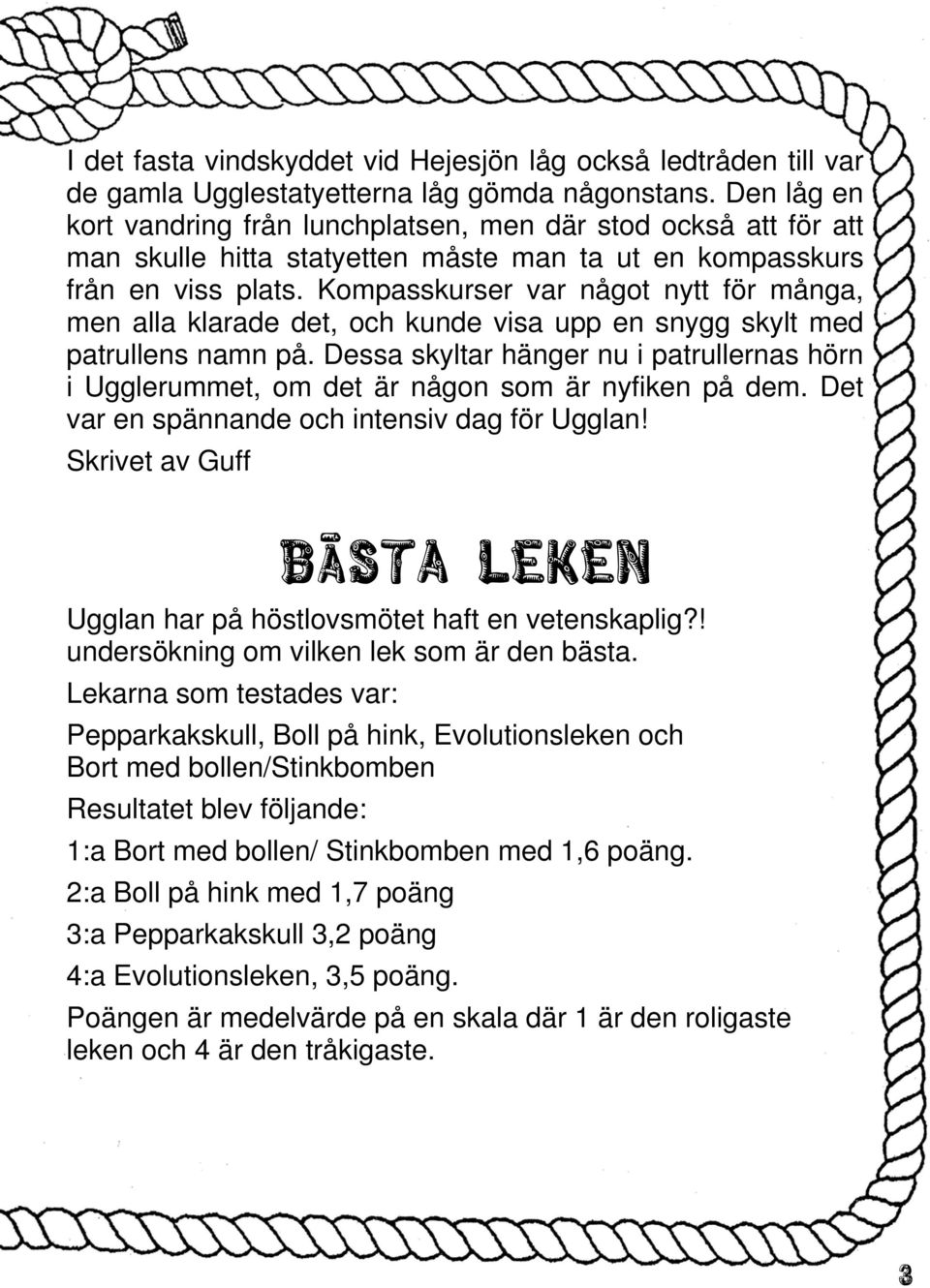 I det fasta vindskyddet vid Hejesjön låg också ledtråden till var de gamla Ugglestatyetterna låg gömda någonstans. Den låg en kort vandring från lunchplatsen, men där stod också att för att man skulle hitta statyetten måste man ta ut en kompasskurs från en viss plats. Kompasskurser var något nytt för många, men alla klarade det, och kunde visa upp en snygg skylt med patrullens namn på. Dessa skyltar hänger nu i patrullernas hörn i Ugglerummet, om det är någon som är nyfiken på dem. Det var en spännande och intensiv dag för Ugglan!

Skrivet av Guff

BÄSTA LEKEN

Ugglan har på höstlovsmötet haft en vetenskaplig?! undersökning om vilken lek som är den bästa.

Lekarna som testades var:

Pepparkakskull, Boll på hink, Evolutionsleken och Bort med bollen/Stinkbomben

Resultatet blev följande:

1:a Bort med bollen/ Stinkbomben med 1,6 poäng.

2:a Boll på hink med 1,7 poäng

3:a Pepparkakskull 3,2 poäng

4:a Evolutionsleken, 3,5 poäng.

Poängen är medelvärde på en skala där 1 är den roligaste leken och 4 är den tråkigaste.

3